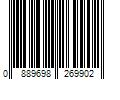 0 889698 269902